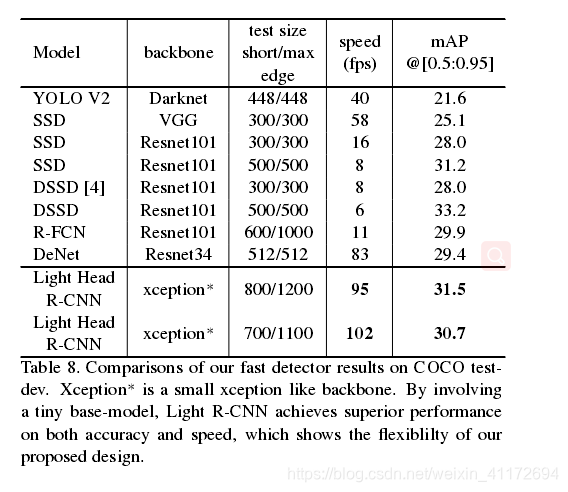 | Model | backbone | test size short/max edge | speed (fps) | mAP @[0.5:0.95] |
|---|---|---|---|---|
| YOLO V2 | Darknet | 448/448 | 40 | 21.6 |
| SSD | VGG | 300/300 | 58 | 25.1 |
| SSD | Resnet101 | 300/300 | 16 | 28.0 |
| SSD | Resnet101 | 500/500 | 8 | 31.2 |
| DSSD [4] | Resnet101 | 300/300 | 8 | 28.0 |
| DSSD | Resnet101 | 500/500 | 6 | 33.2 |
| R-FCN | Resnet101 | 600/1000 | 11 | 29.9 |
| DeNet | Resnet34 | 512/512 | 83 | 29.4 |
| Light Head R-CNN | xception* | 800/1200 | 95 | 31.5 |
| Light Head R-CNN | xception* | 700/1100 | 102 | 30.7 |

Table 8. Comparisons of our fast detector results on COCO test-dev. Xception* is a small xception like backbone. By involving a tiny base-model, Light R-CNN achieves superior performance on both accuracy and speed, which shows the flexiblilty of our proposed design.

https://blog.csdn.net/weixin_41172694